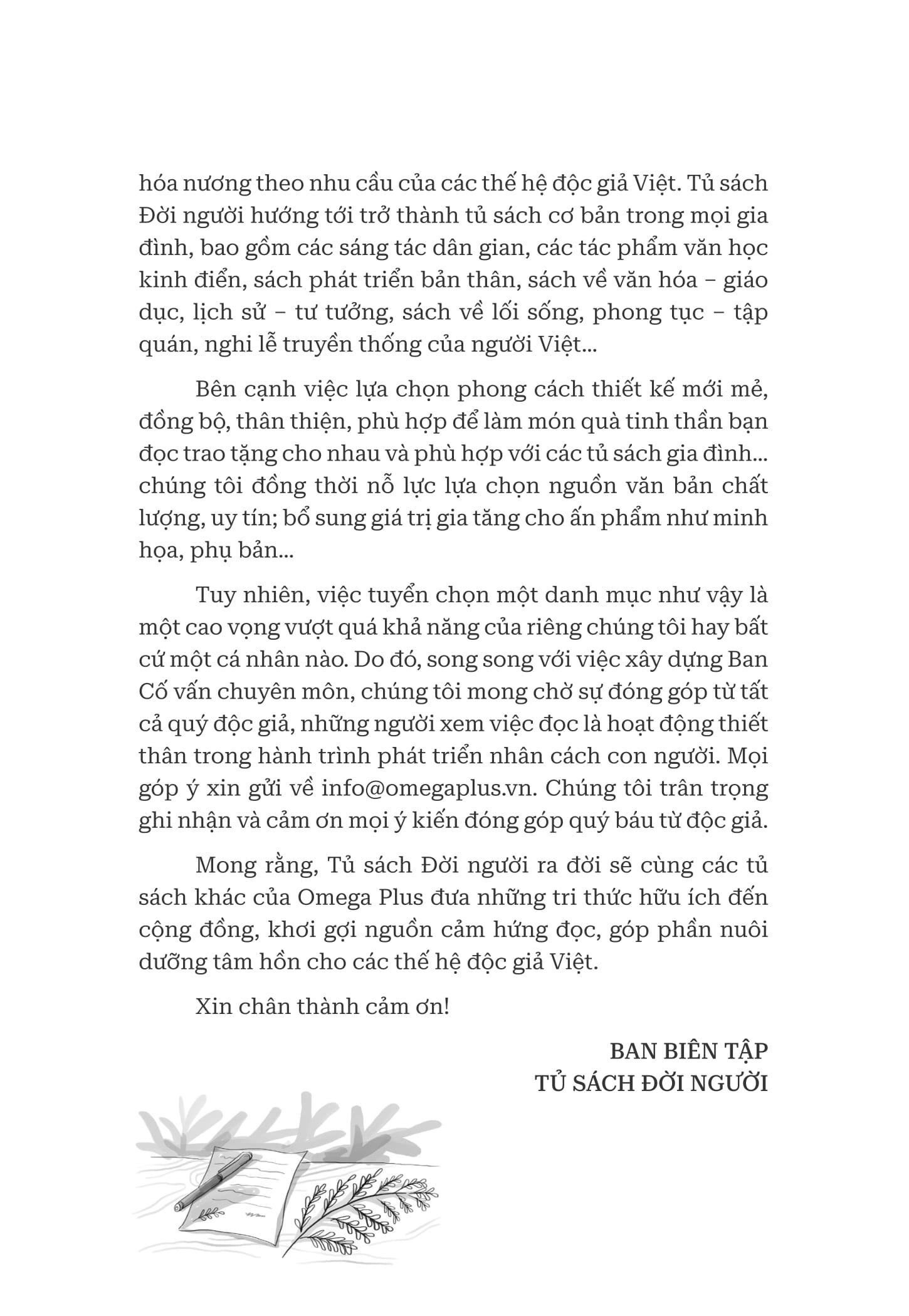 hóa nương theo nhu cầu của các thế hệ độc giả Việt. Tủ sách Đời người hướng tới trở thành tủ sách cơ bản trong mọi gia đình, bao gồm các sáng tác dân gian, các tác phẩm văn học kinh điển, sách phát triển bản thân, sách về văn hóa – giáo dục, lịch sử – tư tưởng, sách về lối sống, phong tục – tập quán, nghi lễ truyền thống của người Việt...

Bên cạnh việc lựa chọn phong cách thiết kế mới mẻ, đồng bộ, thân thiện, phù hợp để làm món quà tinh thần bạn đọc trao tặng cho nhau và phù hợp với các tủ sách gia đình... chúng tôi đồng thời nỗ lực lựa chọn nguồn văn bản chất lượng, uy tín; bổ sung giá trị gia tăng cho ấn phẩm như minh họa, phụ bản...

Tuy nhiên, việc tuyển chọn một danh mục như vậy là một cao vọng vượt quá khả năng của riêng chúng tôi hay bất cứ một cá nhân nào. Do đó, song song với việc xây dựng Ban Cố vấn chuyên môn, chúng tôi mong chờ sự đóng góp từ tất cả quý độc giả, những người xem việc đọc là hoạt động thiết thân trong hành trình phát triển nhân cách con người. Mọi góp ý xin gửi về info@omegaplus.vn. Chúng tôi trân trọng ghi nhận và cảm ơn mọi ý kiến đóng góp quý báu từ độc giả.

Mong rằng, Tủ sách Đời người ra đời sẽ cùng các tủ sách khác của Omega Plus đưa những tri thức hữu ích đến cộng đồng, khơi gợi nguồn cảm hứng đọc, góp phần nuôi dưỡng tâm hồn cho các thế hệ độc giả Việt.

Xin chân thành cảm ơn!

BAN BIÊN TẬP
TỦ SÁCH ĐỜI NGƯỜI